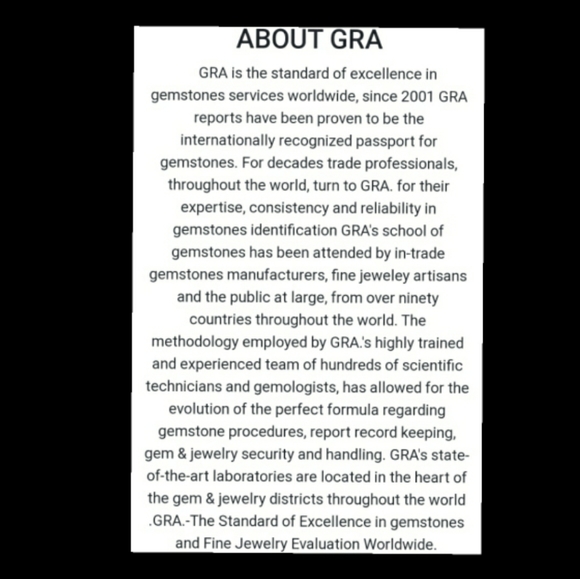 ABOUT GRA

GRA is the standard of excellence in gemstones services worldwide, since 2001 GRA reports have been proven to be the internationally recognized passport for gemstones. For decades trade professionals, throughout the world, turn to GRA. for their expertise, consistency and reliability in gemstones identification GRA's school of gemstones has been attended by in-trade gemstones manufacturers, fine jeweley artisans and the public at large, from over ninety countries throughout the world. The methodology employed by GRA.'s highly trained and experienced team of hundreds of scientific technicians and gemologists, has allowed for the evolution of the perfect formula regarding gemstone procedures, report record keeping, gem & jewelry security and handling. GRA's state-of-the-art laboratories are located in the heart of the gem & jewelry districts throughout the world .GRA.-The Standard of Excellence in gemstones and Fine Jewelry Evaluation Worldwide.